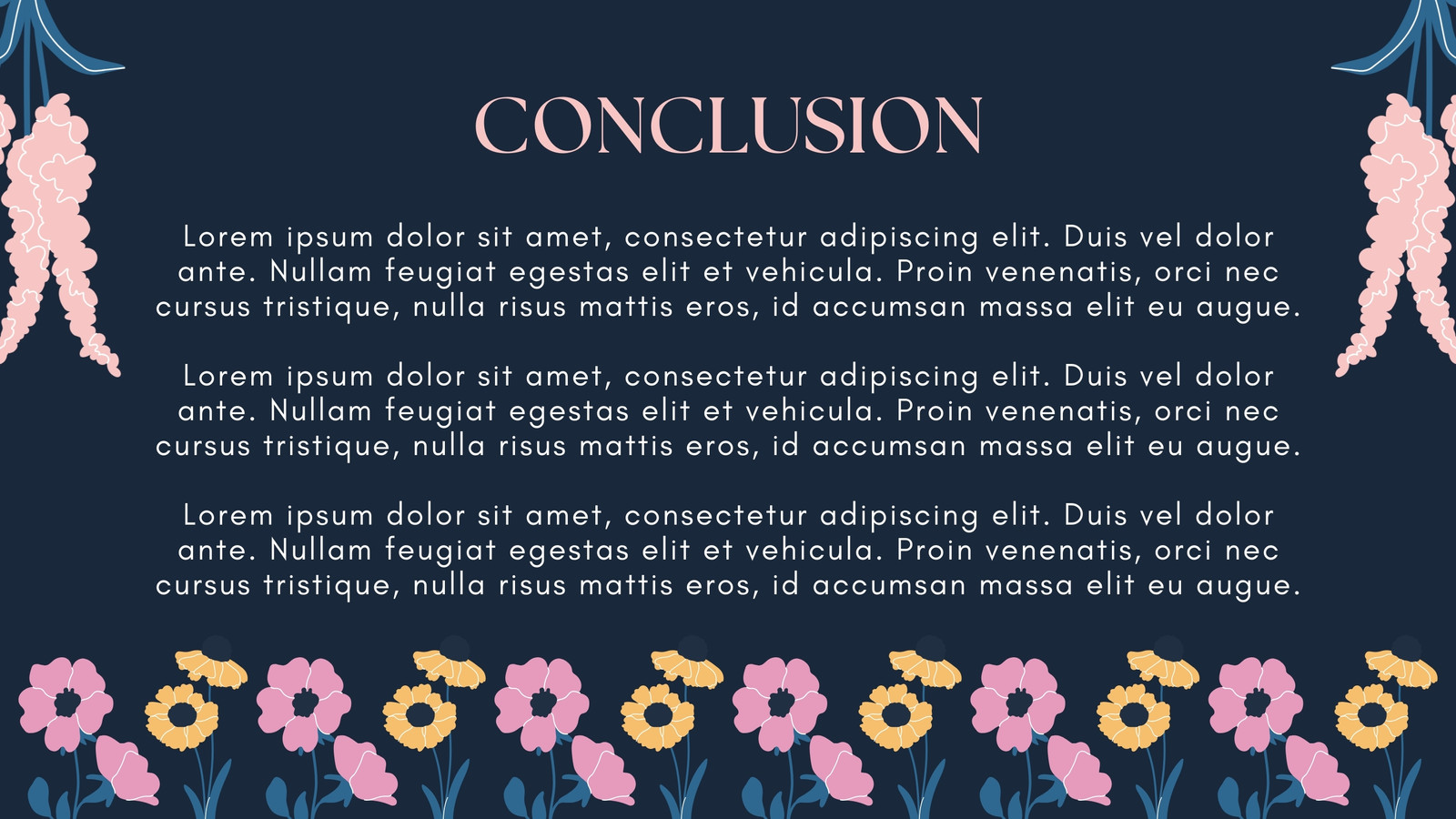 CONCLUSION

Lorem ipsum dolor sit amet, consectetur adipiscing elit. Duis vel dolor ante. Nullam feugiat egestas elit et vehicula. Proin venenatis, orci nec cursus tristique, nulla risus mattis eros, id accumsan massa elit eu augue.

Lorem ipsum dolor sit amet, consectetur adipiscing elit. Duis vel dolor ante. Nullam feugiat egestas elit et vehicula. Proin venenatis, orci nec cursus tristique, nulla risus mattis eros, id accumsan massa elit eu augue.

Lorem ipsum dolor sit amet, consectetur adipiscing elit. Duis vel dolor ante. Nullam feugiat egestas elit et vehicula. Proin venenatis, orci nec cursus tristique, nulla risus mattis eros, id accumsan massa elit eu augue.